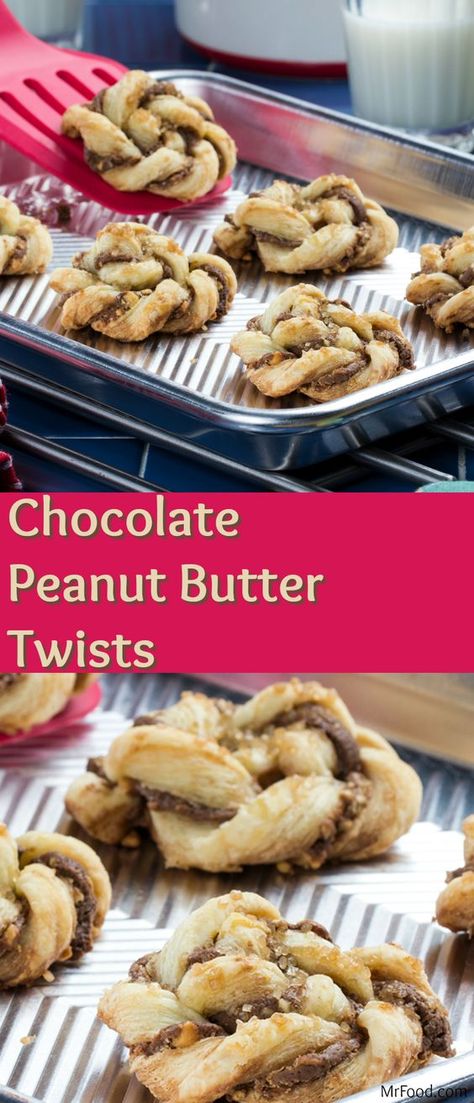 Chocolate Peanut Butter Twists

MrFood.com